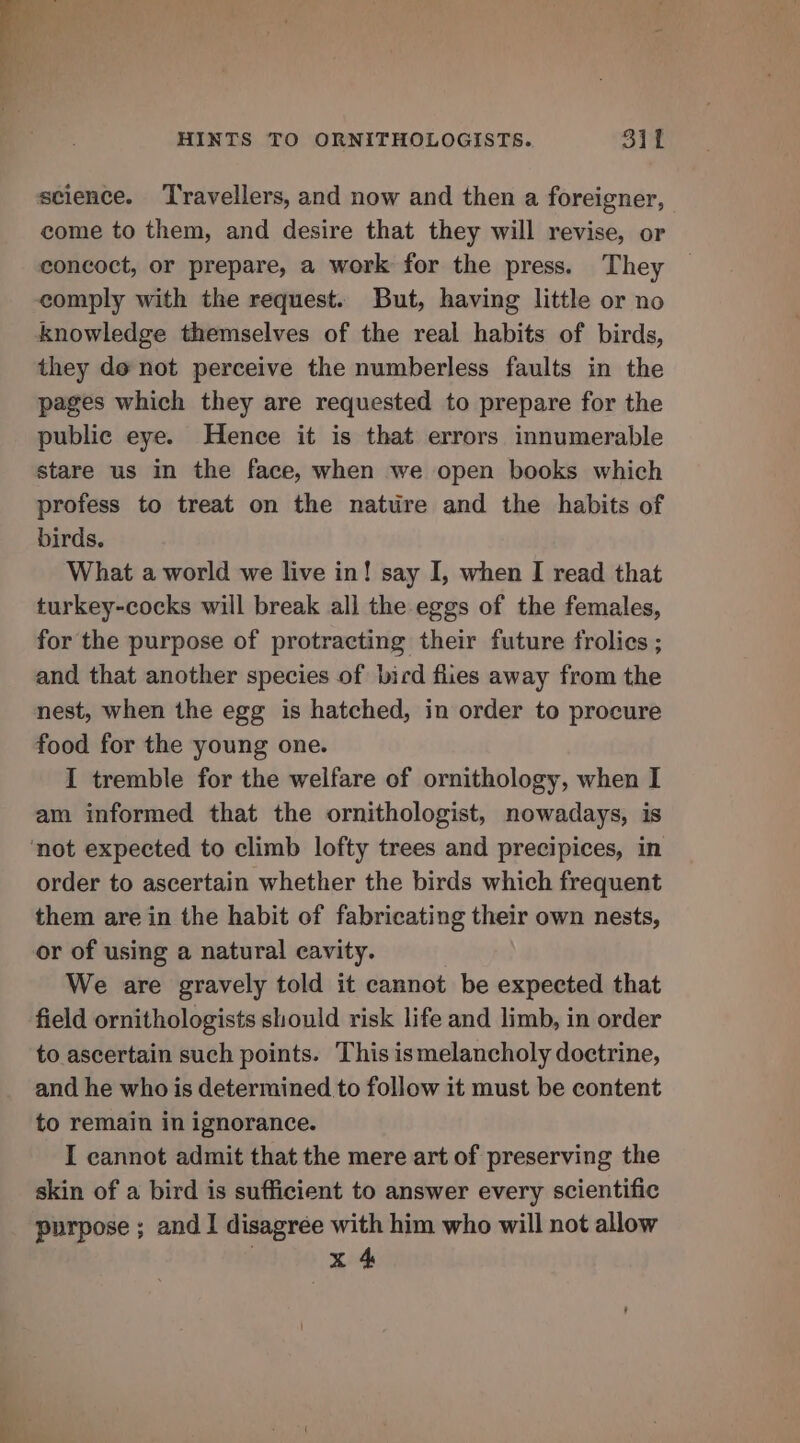 HINTS TO ORNITHOLOGISTS. 311

science. Travellers, and now and then a foreigner, come to them, and desire that they will revise, or concoct, or prepare, a work for the press. They comply with the request. But, having little or no knowledge themselves of the real habits of birds, they do not perceive the numberless faults in the pages which they are requested to prepare for the public eye. Hence it is that errors innumerable stare us in the face, when we open books which profess to treat on the nature and the habits of birds.

What a world we live in! say I, when I read that turkey-cocks will break all the eggs of the females, for the purpose of protracting their future frolics; and that another species of bird flies away from the nest, when the egg is hatched, in order to procure food for the young one.

I tremble for the welfare of ornithology, when I am informed that the ornithologist, nowadays, is not expected to climb lofty trees and precipices, in order to ascertain whether the birds which frequent them are in the habit of fabricating their own nests, or of using a natural cavity.

We are gravely told it cannot be expected that field ornithologists should risk life and limb, in order to ascertain such points. This is melancholy doctrine, and he who is determined to follow it must be content to remain in ignorance.

I cannot admit that the mere art of preserving the skin of a bird is sufficient to answer every scientific purpose; and I disagree with him who will not allow

x 4